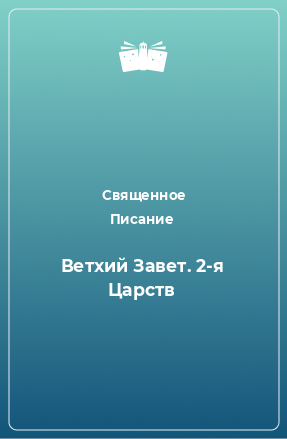 Священное Писание

Ветхий Завет. 2-я Царств